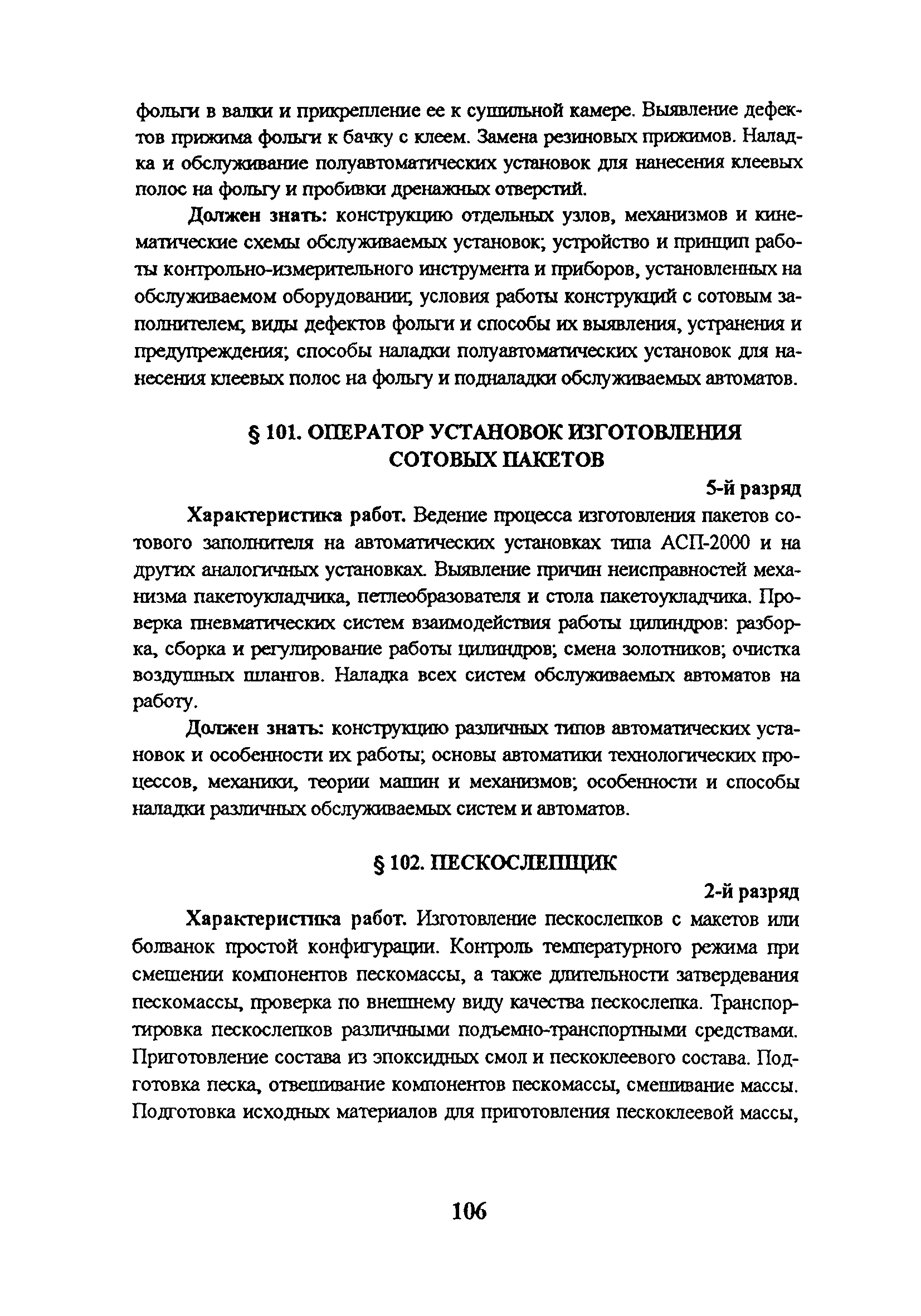 фольги в валки и прикрепление ее к сушильной камере. Выявление дефектов прижима фольги к бачку с клеем. Замена резиновых прижимов. Наладка и обслуживание полуавтоматических установок для нанесения клеевых полос на фольгу и пробивки дренажных отверстий.

Должен знать: конструкцию отдельных узлов, механизмов и кинематические схемы обслуживаемых установок; устройство и принцип работы контрольно-измерительного инструмента и приборов, установленных на обслуживаемом оборудовании; условия работы конструкций с сотовым заполнителем; виды дефектов фольги и способы их выявления, устранения и предупреждения; способы наладки полуавтоматических установок для нанесения клеевых полос на фольгу и подналадки обслуживаемых автоматов.

§ 101. ОПЕРАТОР УСТАНОВОК ИЗГОТОВЛЕНИЯ СОТОВЫХ ПАКЕТОВ

5-й разряд

Характеристика работ. Ведение процесса изготовления пакетов сотового заполнителя на автоматических установках типа АСП-2000 и на других аналогичных установках. Выявление причин неисправностей механизма пакетоукладчика, петлеобразователя и стола пакетоукладчика. Проверка пневматических систем взаимодействия работы цилиндров: разборка, сборка и регулирование работы цилиндров; смена золотников; очистка воздушных шлангов. Наладка всех систем обслуживаемых автоматов на работу.

Должен знать: конструкцию различных типов автоматических установок и особенности их работы; основы автоматики технологических процессов, механики, теории машин и механизмов; особенности и способы наладки различных обслуживаемых систем и автоматов.

§ 102. ПЕСКОСЛЕПЩИК

2-й разряд

Характеристика работ. Изготовление пескослепков с макетов или болванок простой конфигурации. Контроль температурного режима при смешении компонентов пескомассы, а также длительности затвердевания пескомассы, проверка по внешнему виду качества пескослепка. Транспортировка пескослепков различными подъемно-транспортными средствами. Приготовление состава из эпоксидных смол и пескоклеевого состава. Подготовка песка, отвешивание компонентов пескомассы, смешивание массы. Подготовка исходных материалов для приготовления пескоклеевой массы,

106